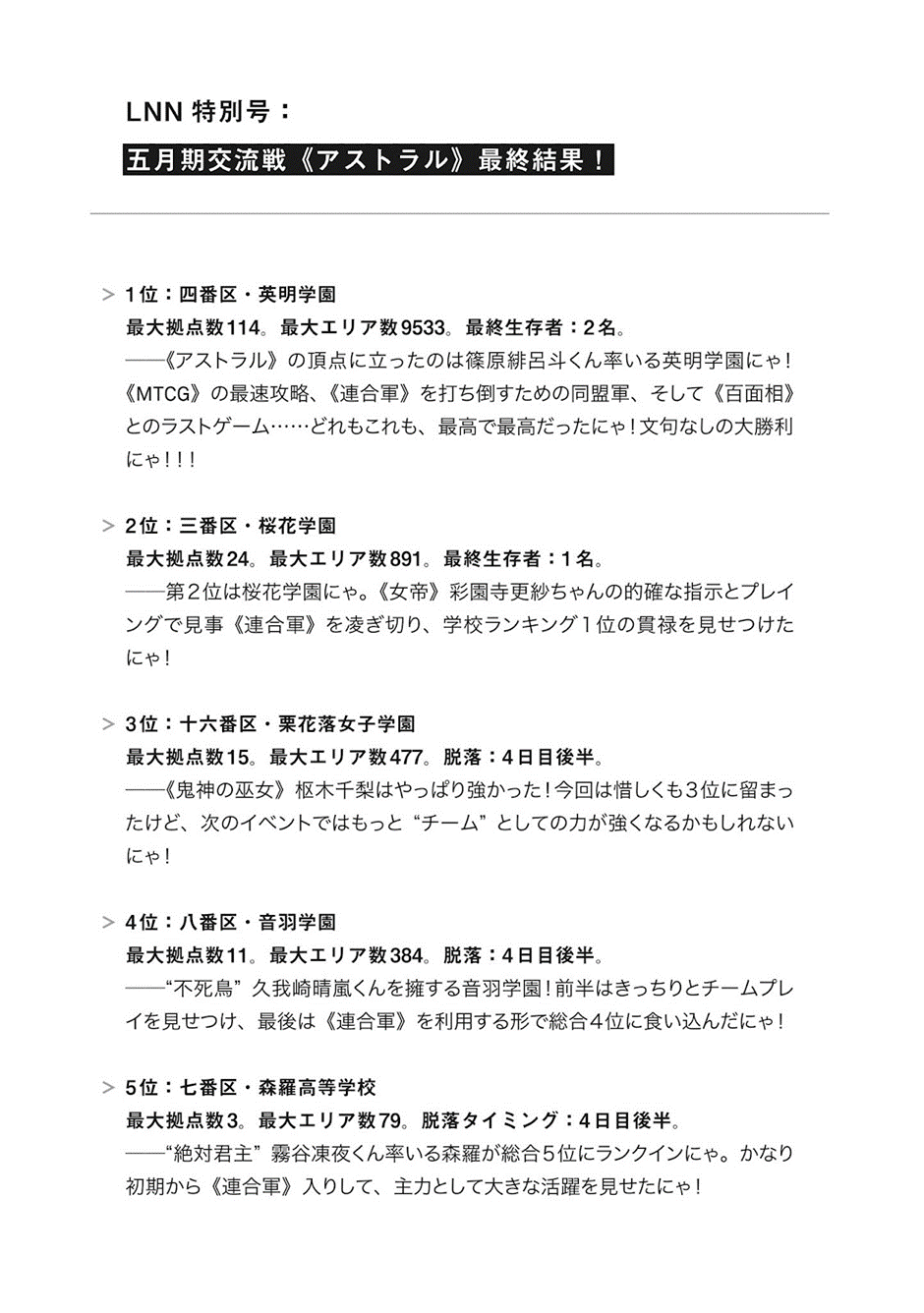 LNN 特別号：

五月期交流戦《アストラル》最終結果！

> 1位：四番区・英明学園
最大拠点数114。最大エリア数9533。最終生存者：2名。
――《アストラル》の頂点に立ったのは篠原緋呂斗くん率いる英明学園にゃ！《MTCG》の最速攻略、《連合軍》を打ち倒すための同盟軍、そして《百面相》とのラストゲーム……どれもこれも、最高で最高だったにゃ！文句なしの大勝利にゃ！！！

> 2位：三番区・桜花学園
最大拠点数24。最大エリア数891。最終生存者：1名。
――第2位は桜花学園にゃ。《女帝》彩園寺更紗ちゃんの的確な指示とプレイングで見事《連合軍》を凌ぎ切り、学校ランキング1位の貫禄を見せつけたにゃ！

> 3位：十六番区・栗花落女子学園
最大拠点数15。最大エリア数477。脱落：4日目後半。
――《鬼神の巫女》枢木千梨はやっぱり強かった！今回は惜しくも3位に留まったけど、次のイベントではもっと“チーム”としての力が強くなるかもしれないにゃ！

> 4位：八番区・音羽学園
最大拠点数11。最大エリア数384。脱落：4日目後半。
――“不死鳥”久我崎晴嵐くんを擁する音羽学園！前半はきっちりとチームプレイを見せつけ、最後は《連合軍》を利用する形で総合4位に食い込んだにゃ！

> 5位：七番区・森羅高等学校
最大拠点数3。最大エリア数79。脱落タイミング：4日目後半。
――“絶対君主”霧谷凍夜くん率いる森羅が総合5位にランクインにゃ。かなり初期から《連合軍》入りして、主力として大きな活躍を見せたにゃ！